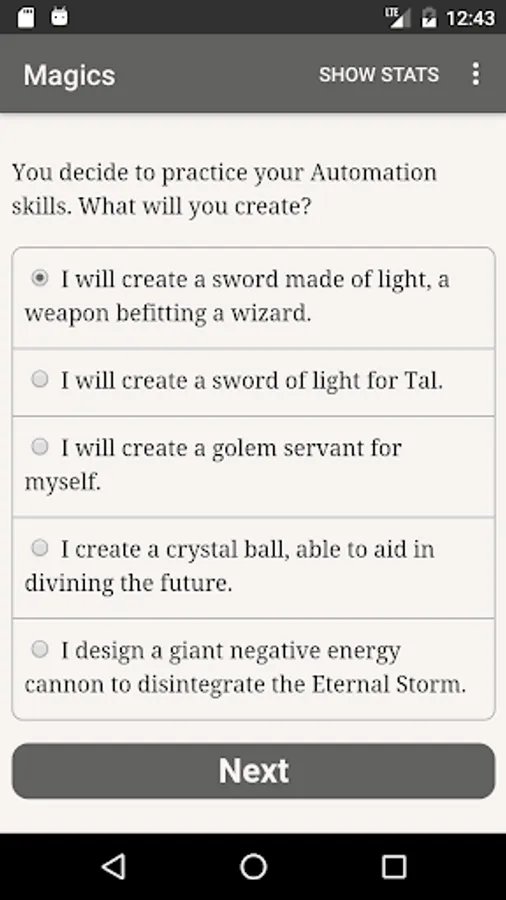 LTE 12:43

Magics SHOW STATS

You decide to practice your Automation skills. What will you create?

I will create a sword made of light, a weapon befitting a wizard.

I will create a sword of light for Tal.

I will create a golem servant for myself.

I create a crystal ball, able to aid in divining the future.

I design a giant negative energy cannon to disintegrate the Eternal Storm.

Next